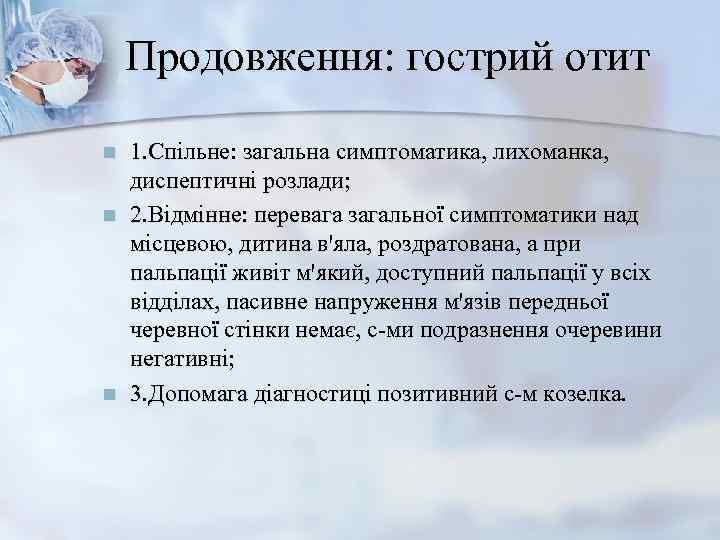 Продовження: гострий отит

1.Спільне: загальна симптоматика, лихоманка, диспептичні розлади;

2.Відмінне: перевага загальної симптоматики над місцевою, дитина в'яла, роздратована, а при пальпації живіт м'який, доступний пальпації у всіх відділах, пасивне напруження м'язів передньої черевної стінки немає, с-ми подразнення очеревини негативні;

3.Допомага діагностиці позитивний с-м козелка.